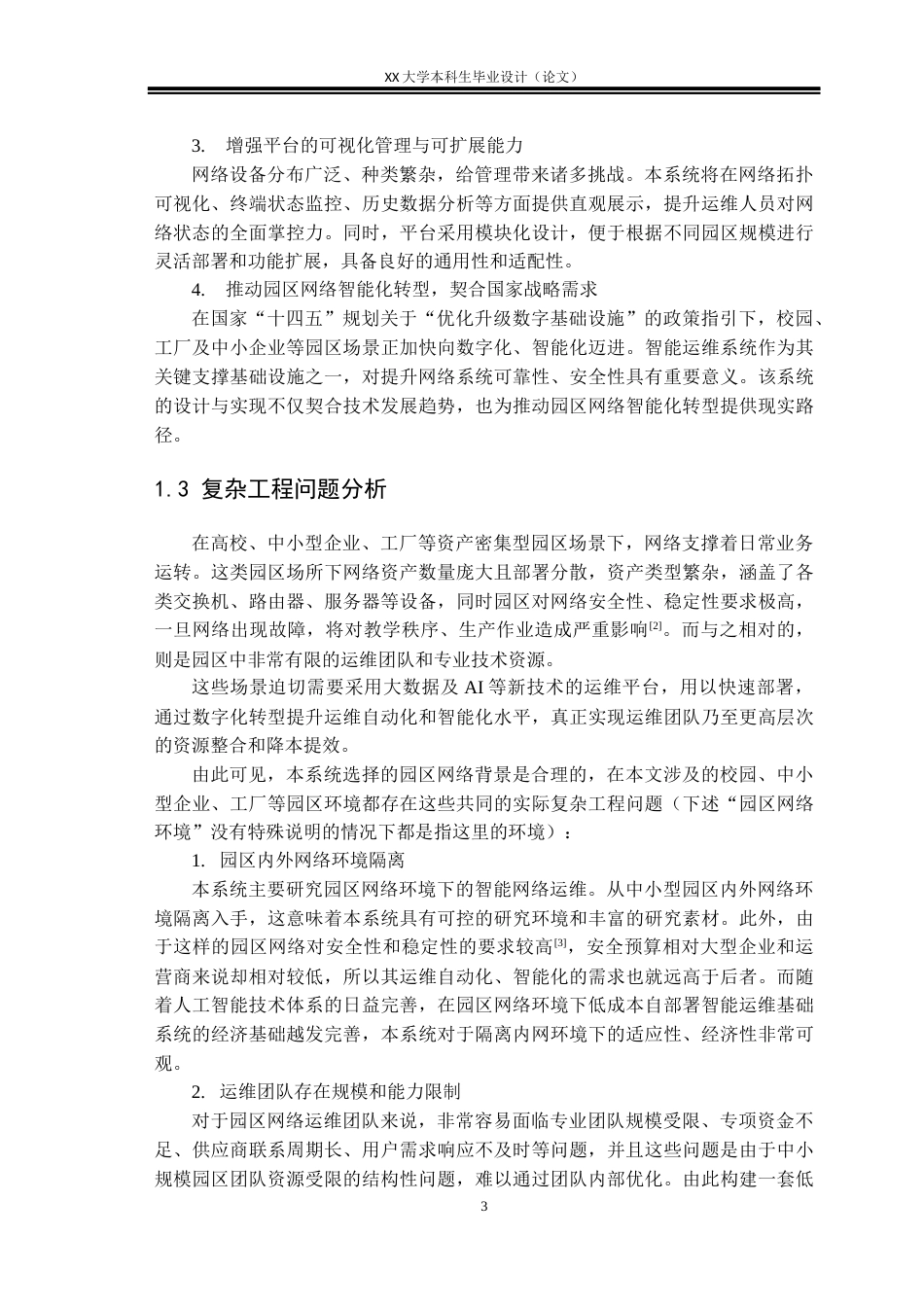 XX 大学本科生毕业设计（论文）

3. 增强平台的可视化管理与可扩展能力

网络设备分布广泛、种类繁杂，给管理带来诸多挑战。本系统将在网络拓扑可视化、终端状态监控、历史数据分析等方面提供直观展示，提升运维人员对网络状态的全面掌控力。同时，平台采用模块化设计，便于根据不同园区规模进行灵活部署和功能扩展，具备良好的通用性和适配性。

4. 推动园区网络智能化转型，契合国家战略需求

在国家“十四五”规划关于“优化升级数字基础设施”的政策指引下，校园、工厂及中小企业等园区场景正加快向数字化、智能化迈进。智能运维系统作为其关键支撑基础设施之一，对提升网络系统可靠性、安全性具有重要意义。该系统的设计与实现不仅契合技术发展趋势，也为推动园区网络智能化转型提供现实路径。

1.3 复杂工程问题分析

在高校、中小型企业、工厂等资产密集型园区场景下，网络支撑着日常业务运转。这类园区场所下网络资产数量庞大且部署分散，资产类型繁杂，涵盖了各类交换机、路由器、服务器等设备，同时园区对网络安全性、稳定性要求极高，一旦网络出现故障，将对教学秩序、生产作业造成严重影响$^{[2]}$。而与之相对的，则是园区中非常有限的运维团队和专业技术资源。

这些场景迫切需要采用大数据及 AI 等新技术的运维平台，用以快速部署，通过数字化转型提升运维自动化和智能化水平，真正实现运维团队乃至更高层次的资源整合和降本提效。

由此可见，本系统选择的园区网络背景是合理的，在本文涉及的校园、中小型企业、工厂等园区环境都存在这些共同的实际复杂工程问题（下述“园区网络环境”没有特殊说明的情况下都是指这里的环境）：

1. 园区内外网络环境隔离

本系统主要研究园区网络环境下的智能网络运维。从中小型园区内外网络环境隔离入手，这意味着本系统具有可控的研究环境和丰富的研究素材。此外，由于这样的园区网络对安全性和稳定性的要求较高$^{[3]}$，安全预算相对大型企业和运营商来说却相对较低，所以其运维自动化、智能化的需求也就远高于后者。而随着人工智能技术体系的日益完善，在园区网络环境下低成本自部署智能运维基础系统的经济基础越发完善，本系统对于隔离内网环境下的适应性、经济性非常可观。

2. 运维团队存在规模和能力限制

对于园区网络运维团队来说，非常容易面临专业团队规模受限、专项资金不足、供应商联系周期长、用户需求响应不及时等问题，并且这些问题是由于中小规模园区团队资源受限的结构性问题，难以通过团队内部优化。由此构建一套低

3